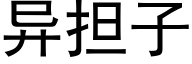 异担子